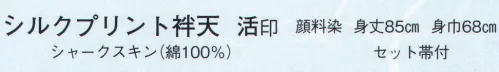 シルクプリント袢天　活印　顔料染　身丈85㎝　身巾68㎝
シャークスキン(綿100%)　セット帯付